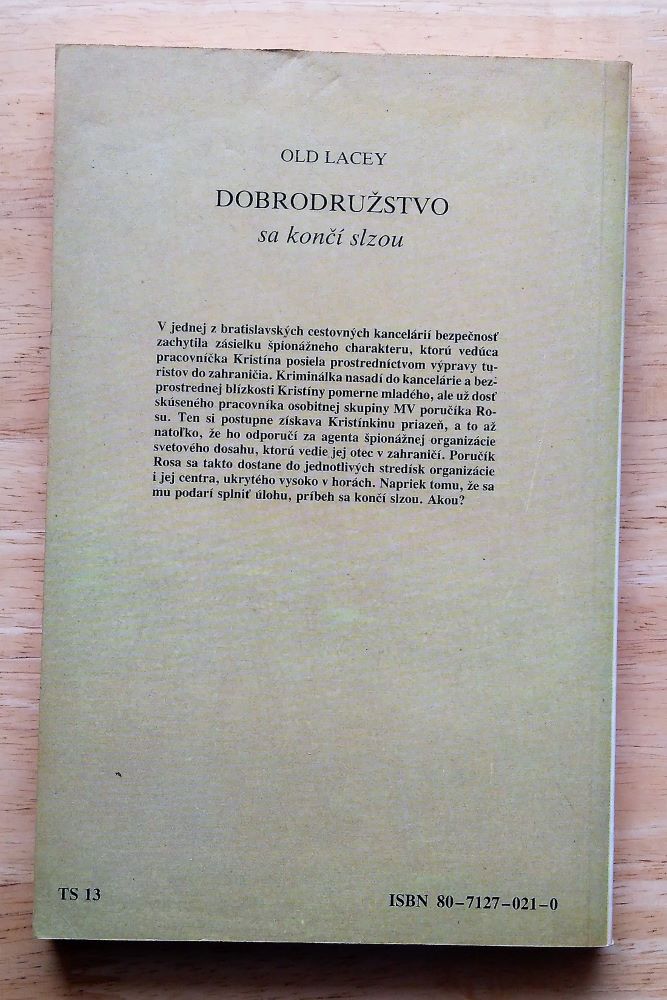 OLD LACEY

DOBRODRUŽSTVO
sa končí slzou

V jednej z bratislavských cestovných kancelárií bezpečnosť zachytila zásielku špionážneho charakteru, ktorú vedúca pracovníčka Kristína posiela prostredníctvom výpravy turistov do zahraničia. Kriminálka nasadí do kancelárie a bezprostrednej blízkosti Kristíny pomerne mladého, ale už dosť skúseného pracovníka osobitnej skupiny MV poručíka Rosu. Ten si postupne získava Kristínkinu priazeň, a to až natoľko, že ho odporučí za agenta špionážnej organizácie svetového dosahu, ktorú vedie jej otec v zahraničí. Poručík Rosa sa takto dostane do jednotlivých stredísk organizácie i jej centra, ukrytého vysoko v horách. Napriek tomu, že sa mu podarí splniť úlohu, príbeh sa končí slzou. Akou?

TS 13

ISBN 80-7127-021-0